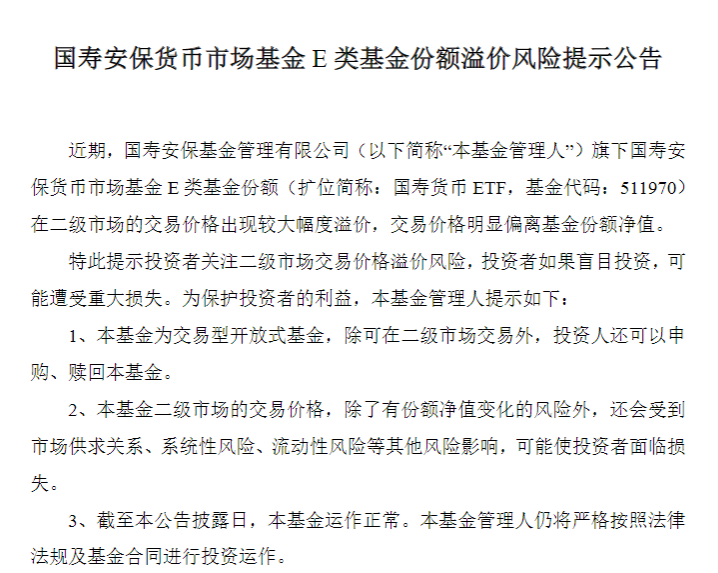 国寿安保货币市场基金 E 类基金份额溢价风险提示公告

近期，国寿安保基金管理有限公司（以下简称“本基金管理人”）旗下国寿安保货币市场基金 E 类基金份额（扩位简称：国寿货币 ETF，基金代码：511970）在二级市场的交易价格出现较大幅度溢价，交易价格明显偏离基金份额净值。

特此提示投资者关注二级市场交易价格溢价风险，投资者如果盲目投资，可能遭受重大损失。为保护投资者的利益，本基金管理人提示如下：

1、本基金为交易型开放式基金，除可在二级市场交易外，投资人还可以申购、赎回本基金。

2、本基金二级市场的交易价格，除了有份额净值变化的风险外，还会受到市场供求关系、系统性风险、流动性风险等其他风险影响，可能使投资者面临损失。

3、截至本公告披露日，本基金运作正常。本基金管理人仍将严格按照法律法规及基金合同进行投资运作。